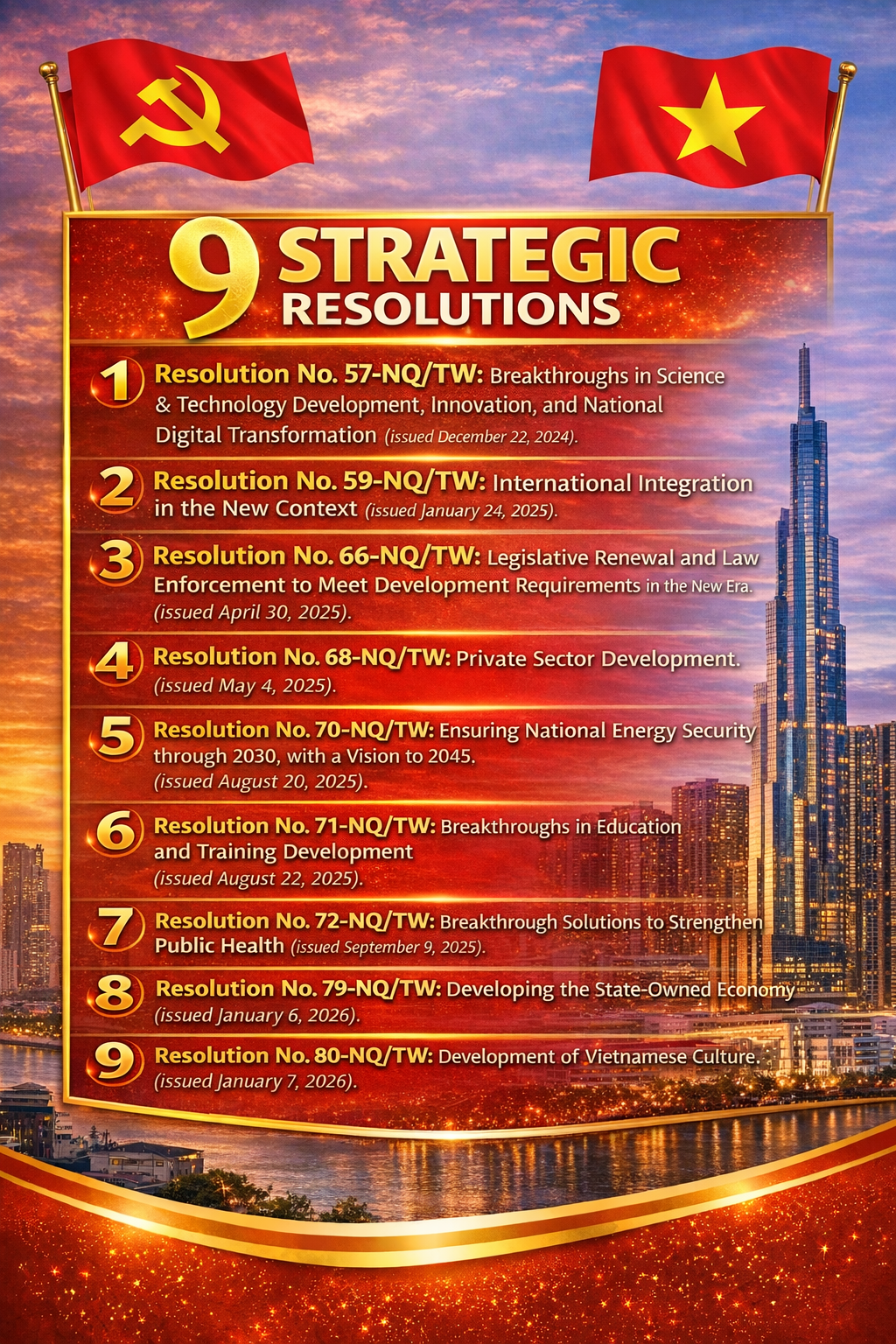 9 STRATEGIC RESOLUTIONS

1 Resolution No. 57-NQ/TW: Breakthroughs in Science & Technology Development, Innovation, and National Digital Transformation (issued December 22, 2024).

2 Resolution No. 59-NQ/TW: International Integration in the New Context (issued January 24, 2025).

3 Resolution No. 66-NQ/TW: Legislative Renewal and Law Enforcement to Meet Development Requirements in the New Era. (issued April 30, 2025).

4 Resolution No. 68-NQ/TW: Private Sector Development. (issued May 4, 2025).

5 Resolution No. 70-NQ/TW: Ensuring National Energy Security through 2030, with a Vision to 2045. (issued August 20, 2025).

6 Resolution No. 71-NQ/TW: Breakthroughs in Education and Training Development (issued August 22, 2025).

7 Resolution No. 72-NQ/TW: Breakthrough Solutions to Strengthen Public Health (issued September 9, 2025).

8 Resolution No. 79-NQ/TW: Developing the State-Owned Economy (issued January 6, 2026).

9 Resolution No. 80-NQ/TW: Development of Vietnamese Culture. (issued January 7, 2026).